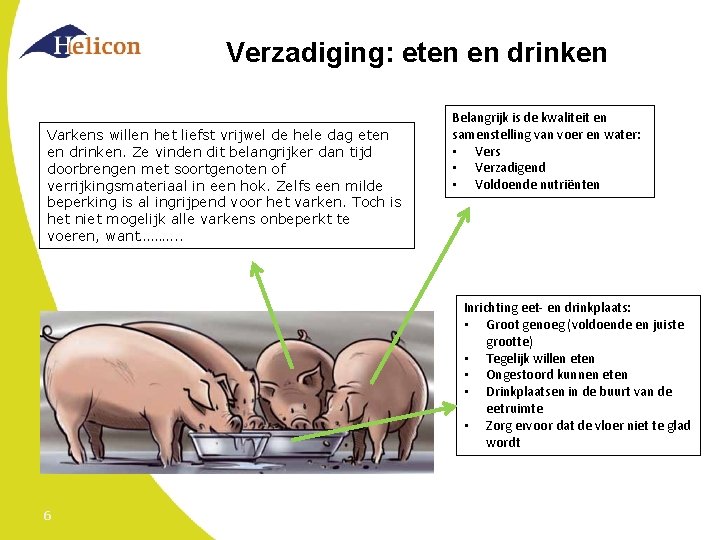 Helicon

Verzadiging: eten en drinken

Varkens willen het liefst vrijwel de hele dag eten en drinken. Ze vinden dit belangrijker dan tijd doorbrengen met soortgenoten of verrijkingsmateriaal in een hok. Zelfs een milde beperking is al ingrijpend voor het varken. Toch is het niet mogelijk alle varkens onbeperkt te voeren, want………

Belangrijk is de kwaliteit en samenstelling van voer en water:
• Vers
• Verzadigend
• Voldoende nutriënten

Inrichting eet- en drinkplaats:
• Groot genoeg (voldoende en juiste grootte)
• Tegelijk willen eten
• Ongestoord kunnen eten
• Drinkplaatsen in de buurt van de eetruimte
• Zorg ervoor dat de vloer niet te glad wordt

6